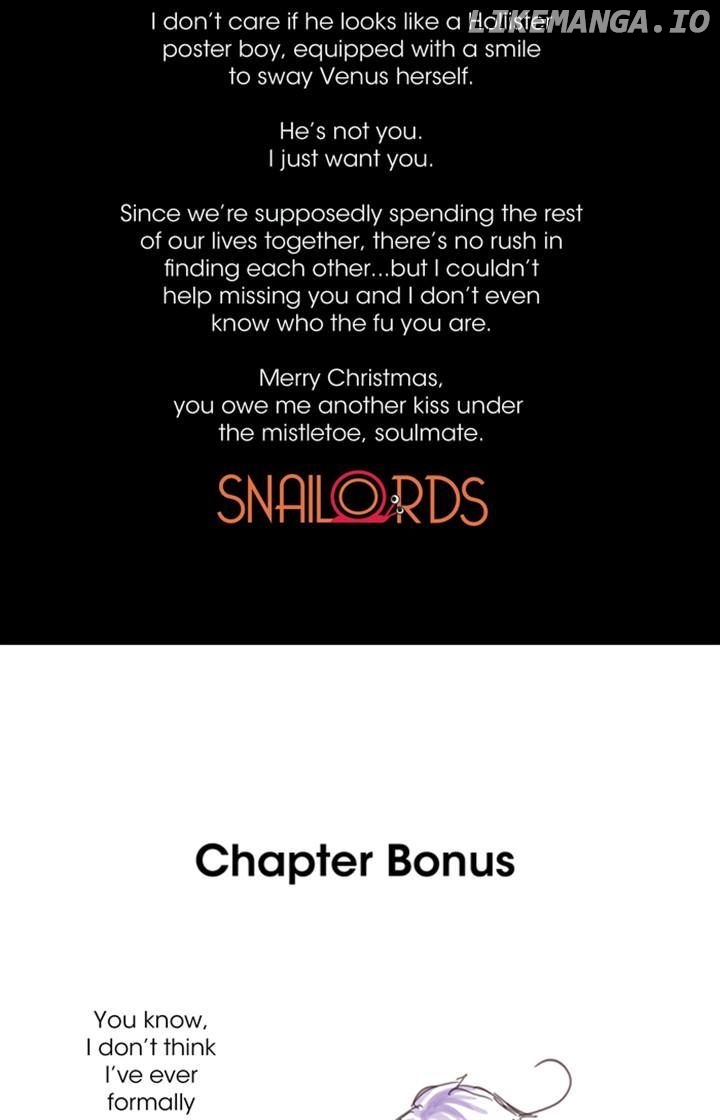 LIKEMANGA.IO

I don't care if he looks like a Hollister poster boy, equipped with a smile to sway Venus herself.

He's not you.
I just want you.

Since we're supposedly spending the rest of our lives together, there's no rush in finding each other...but I couldn't help missing you and I don't even know who the fu you are.

Merry Christmas,
you owe me another kiss under the mistletoe, soulmate.

SNAILORDS

Chapter Bonus

You know, I don't think I've ever formally